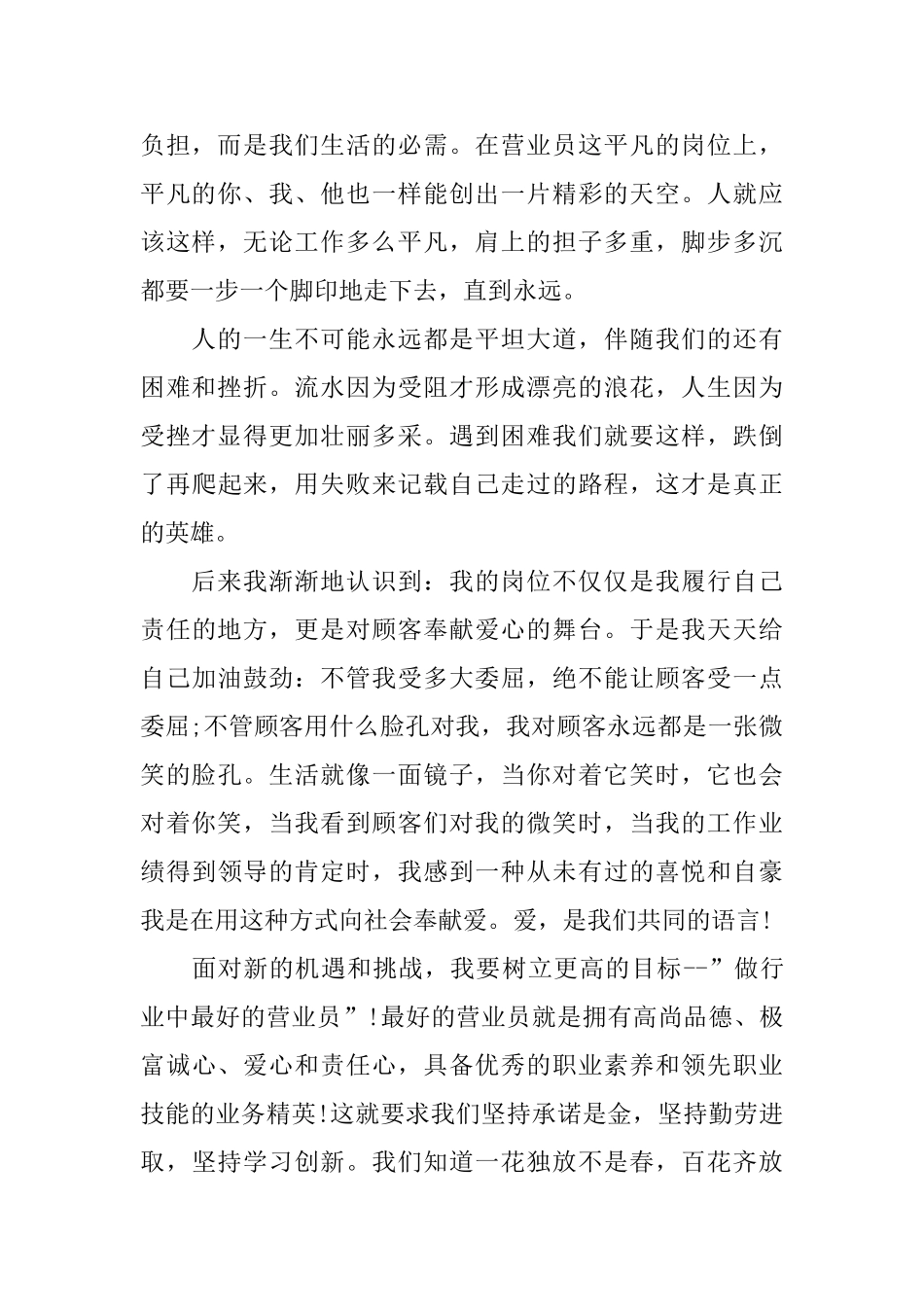 负担，而是我们生活的必需。在营业员这平凡的岗位上，平凡的你、我、他也一样能创出一片精彩的天空。人就应该这样，无论工作多么平凡，肩上的担子多重，脚步多沉都要一步一个脚印地走下去，直到永远。

人的一生不可能永远都是平坦大道，伴随我们的还有困难和挫折。流水因为受阻才形成漂亮的浪花，人生因为受挫才显得更加壮丽多采。遇到困难我们就要这样，跌倒了再爬起来，用失败来记载自己走过的路程，这才是真正的英雄。

后来我渐渐地认识到：我的岗位不仅仅是我履行自己责任的地方，更是对顾客奉献爱心的舞台。于是我天天给自己加油鼓劲：不管我受多大委屈，绝不能让顾客受一点委屈;不管顾客用什么脸孔对我，我对顾客永远都是一张微笑的脸孔。生活就像一面镜子，当你对着它笑时，它也会对着你笑，当我看到顾客们对我的微笑时，当我的工作业绩得到领导的肯定时，我感到一种从未有过的喜悦和自豪我是在用这种方式向社会奉献爱。爱，是我们共同的语言!

面对新的机遇和挑战，我要树立更高的目标--”做行业中最好的营业员”!最好的营业员就是拥有高尚品德、极富诚心、爱心和责任心，具备优秀的职业素养和领先职业技能的业务精英!这就要求我们坚持承诺是金，坚持勤劳进取，坚持学习创新。我们知道一花独放不是春，百花齐放